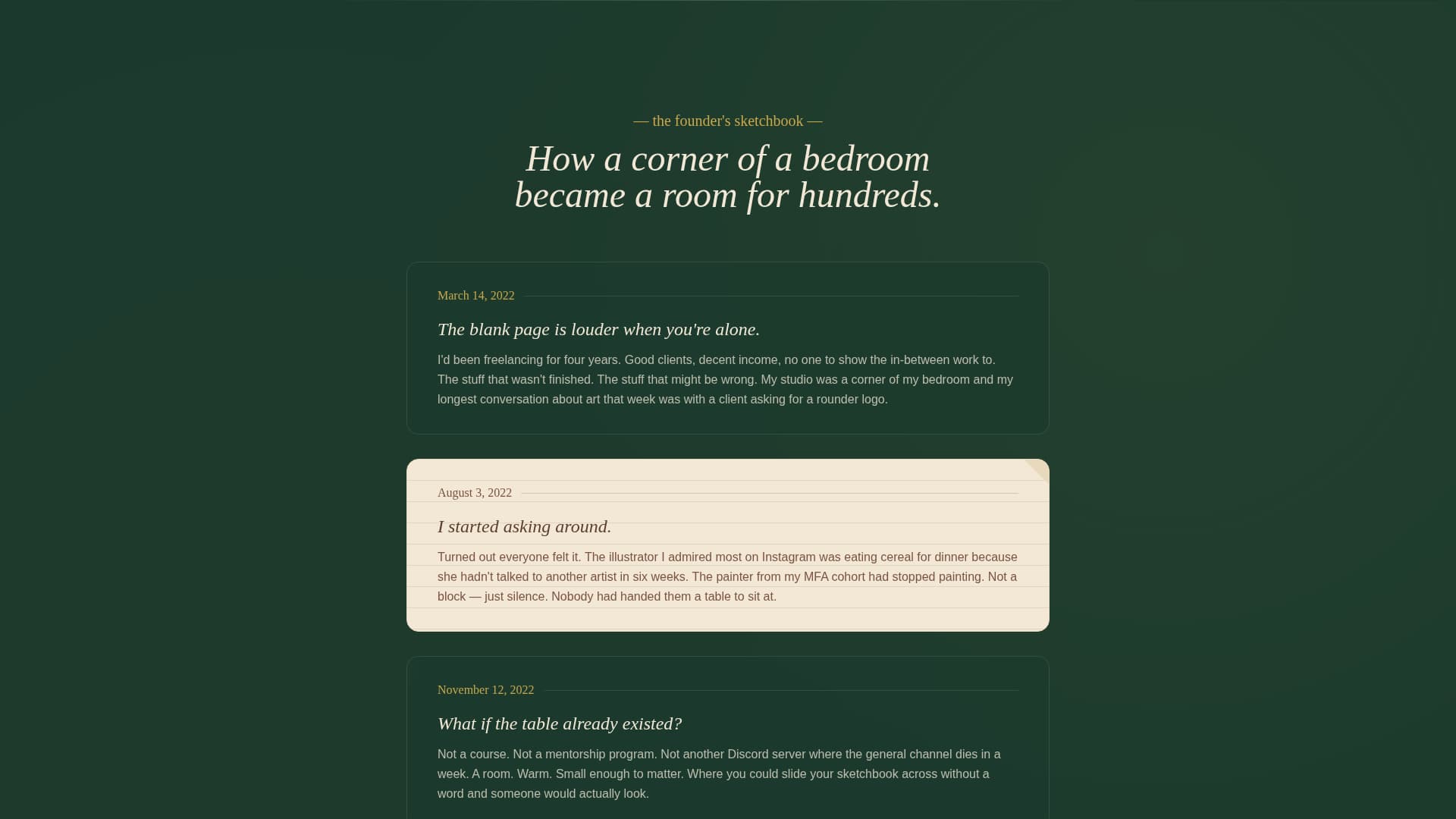 — the founder's sketchbook —

How a corner of a bedroom became a room for hundreds.

March 14, 2022

The blank page is louder when you're alone.

I'd been freelancing for four years. Good clients, decent income, no one to show the in-between work to. The stuff that wasn't finished. The stuff that might be wrong. My studio was a corner of my bedroom and my longest conversation about art that week was with a client asking for a rounder logo.

August 3, 2022

I started asking around.

Turned out everyone felt it. The illustrator I admired most on Instagram was eating cereal for dinner because she hadn't talked to another artist in six weeks. The painter from my MFA cohort had stopped painting. Not a block — just silence. Nobody had handed them a table to sit at.

November 12, 2022

What if the table already existed?

Not a course. Not a mentorship program. Not another Discord server where the general channel dies in a week. A room. Warm. Small enough to matter. Where you could slide your sketchbook across without a word and someone would actually look.